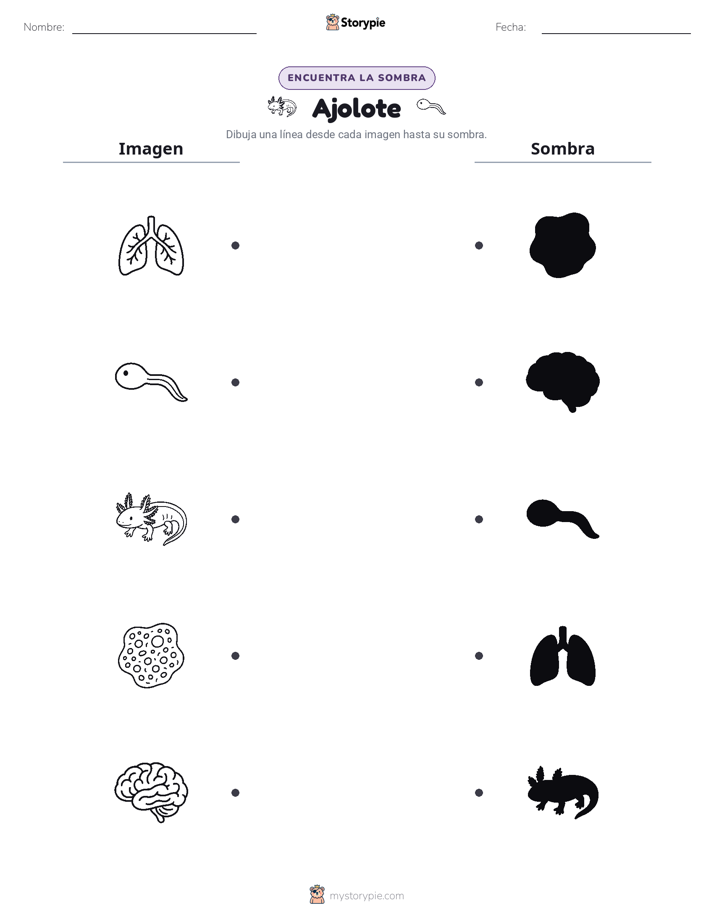 Nombre:

Storypie

Fecha:

ENCUENTRA LA SOMBRA

Ajolote

Dibuja una línea desde cada imagen hasta su sombra.

Imagen

Sombra

mystorypie.com